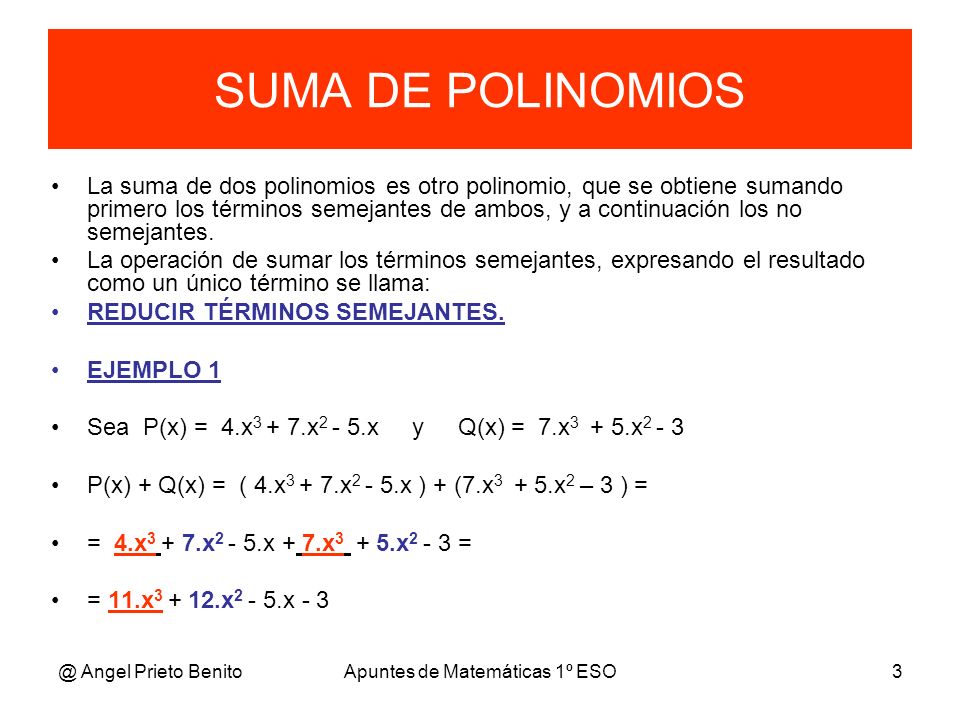 SUMA DE POLINOMIOS

• La suma de dos polinomios es otro polinomio, que se obtiene sumando primero los términos semejantes de ambos, y a continuación los no semejantes.

• La operación de sumar los términos semejantes, expresando el resultado como un único término se llama:

• REDUCIR TÉRMINOS SEMEJANTES.

• EJEMPLO 1

• Sea $P(x) = 4.x^3 + 7.x^2 - 5.x$ y $Q(x) = 7.x^3 + 5.x^2 - 3$

• $P(x) + Q(x) = ( 4.x^3 + 7.x^2 - 5.x ) + (7.x^3 + 5.x^2 – 3 ) =$

• $= 4.x^3 + 7.x^2 - 5.x + 7.x^3 + 5.x^2 - 3 =$

• $= 11.x^3 + 12.x^2 - 5.x - 3$

@ Angel Prieto Benito Apuntes de Matemáticas 1º ESO 3